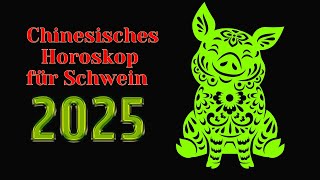 Chinesisches Horoskop für Schwein

2025